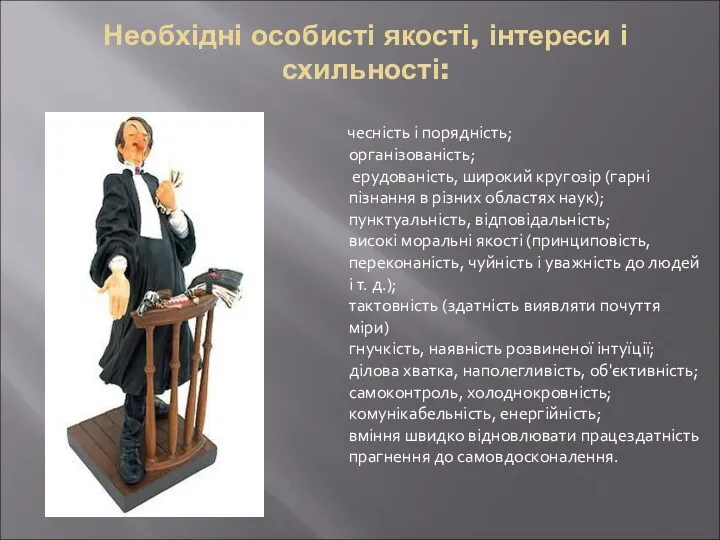 Необхідні особисті якості, інтереси і схильності:

чесність і порядність;
організованість;
ерудованість, широкий кругозір (гарні пізнання в різних областях наук);
пунктуальність, відповідальність;
високі моральні якості (принциповість, переконаність, чуйність і уважність до людей і т. д.);
тактовність (здатність виявляти почуття міри)
гнучкість, наявність розвиненої інтуїції;
ділова хватка, наполегливість, об'єктивність;
самоконтроль, холоднокровність;
комунікабельність, енергійність;
вміння швидко відновлювати працездатність
прагнення до самовдосконалення.